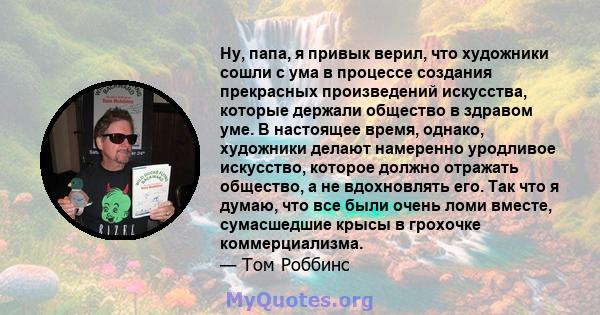 Ну, папа, я привык верил, что художники сошли с ума в процессе создания прекрасных произведений искусства, которые держали общество в здравом уме. В настоящее время, однако, художники делают намеренно уродливое искусство, которое должно отражать общество, а не вдохновлять его. Так что я думаю, что все были очень ломи вместе, сумасшедшие крысы в грохочке коммерциализма.
— Том Роббинс

MyQuotes.org